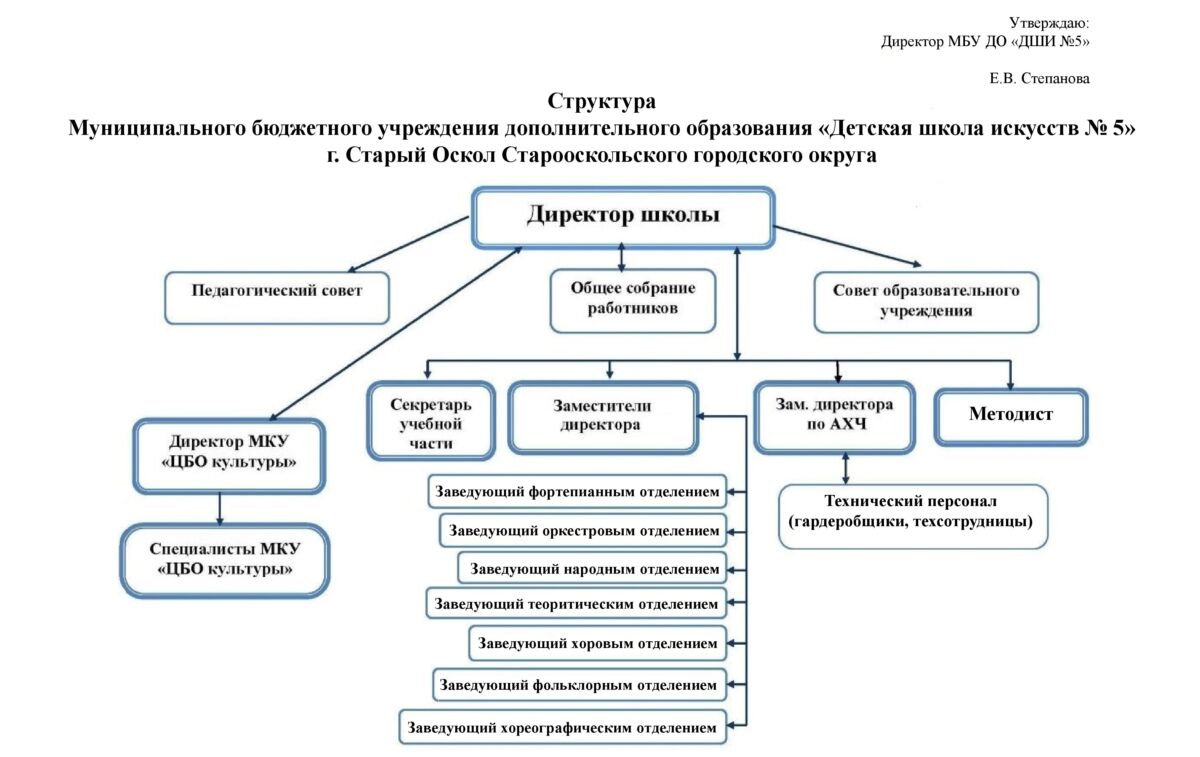 Утверждаю:
Директор МБУ ДО «ДШИ №5»

Е.В. Степанова

Структура
Муниципального бюджетного учреждения дополнительного образования «Детская школа искусств № 5»
г. Старый Оскол Старооскольского городского округа

Директор школы

Педагогический совет

Общее собрание работников

Совет образовательного учреждения

Директор МКУ «ЦБО культуры»

Специалисты МКУ «ЦБО культуры»

Секретарь учебной части

Заместители директора

Зам. директора по АХЧ

Методист

Технический персонал (гардеробщики, техсотрудницы)

Заведующий фортепианным отделением

Заведующий оркестровым отделением

Заведующий народным отделением

Заведующий теоритическим отделением

Заведующий хоровым отделением

Заведующий фольклорным отделением

Заведующий хореографическим отделением